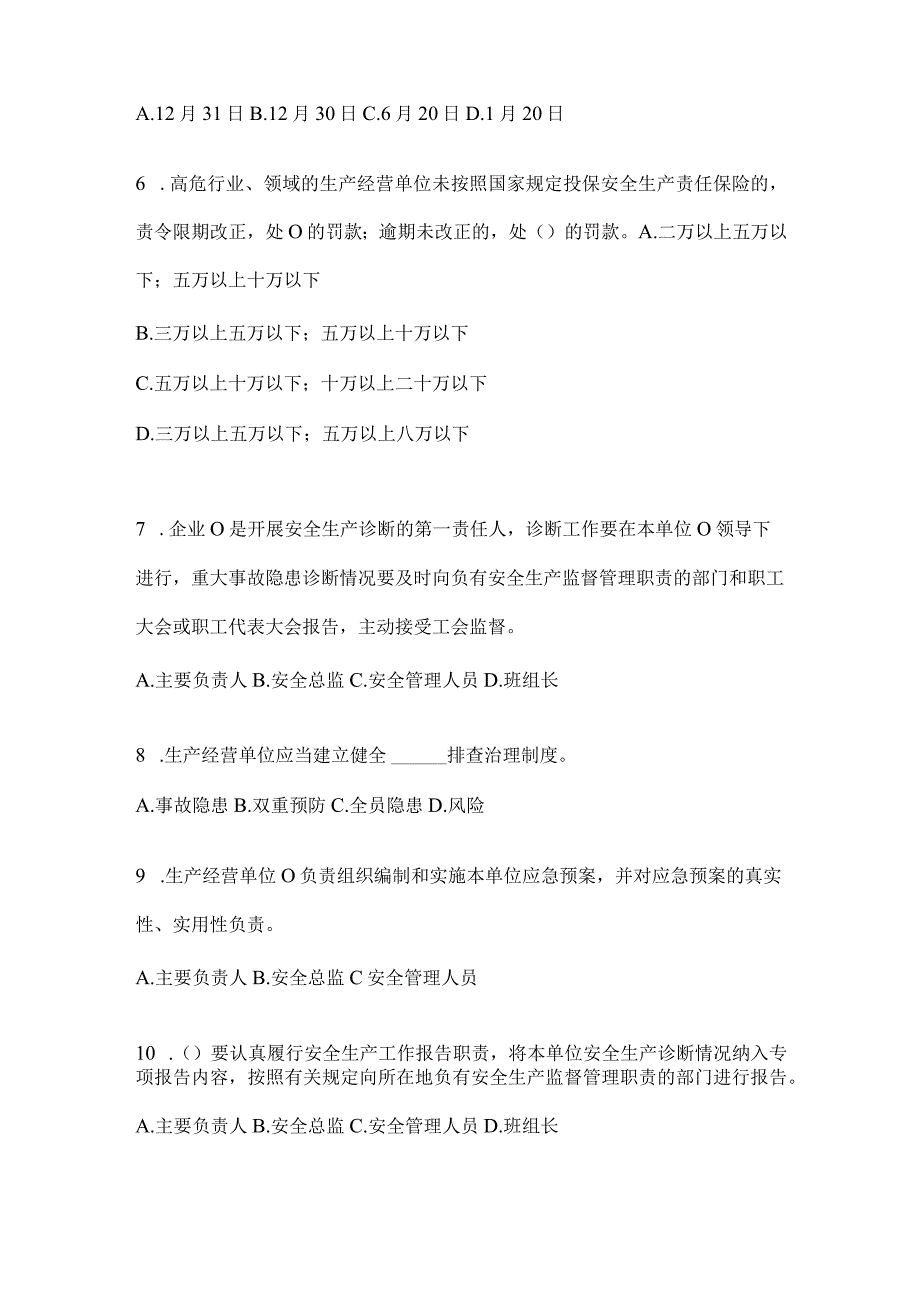 A.12 月 31 日 B.12 月 30 日 C.6 月 20 日 D.1 月 20 日

6 . 高危行业、领域的生产经营单位未按照国家规定投保安全生产责任保险的，责令限期改正，处 O 的罚款；逾期未改正的，处（）的罚款。A.二万以上五万以下；五万以上十万以下

B.三万以上五万以下；五万以上十万以下

C.五万以上十万以下；十万以上二十万以下

D.三万以上五万以下；五万以上八万以下

7 . 企业 O 是开展安全生产诊断的第一责任人，诊断工作要在本单位 O 领导下进行，重大事故隐患诊断情况要及时向负有安全生产监督管理职责的部门和职工大会或职工代表大会报告，主动接受工会监督。

A.主要负责人 B.安全总监 C.安全管理人员 D.班组长

8 .生产经营单位应当建立健全 ______排查治理制度。

A.事故隐患 B.双重预防 C.全员隐患 D.风险

9 .生产经营单位 O 负责组织编制和实施本单位应急预案，并对应急预案的真实性、实用性负责。

A.主要负责人 B.安全总监 C 安全管理人员

10 .（）要认真履行安全生产工作报告职责，将本单位安全生产诊断情况纳入专项报告内容，按照有关规定向所在地负有安全生产监督管理职责的部门进行报告。

A.主要负责人 B.安全总监 C.安全管理人员 D.班组长